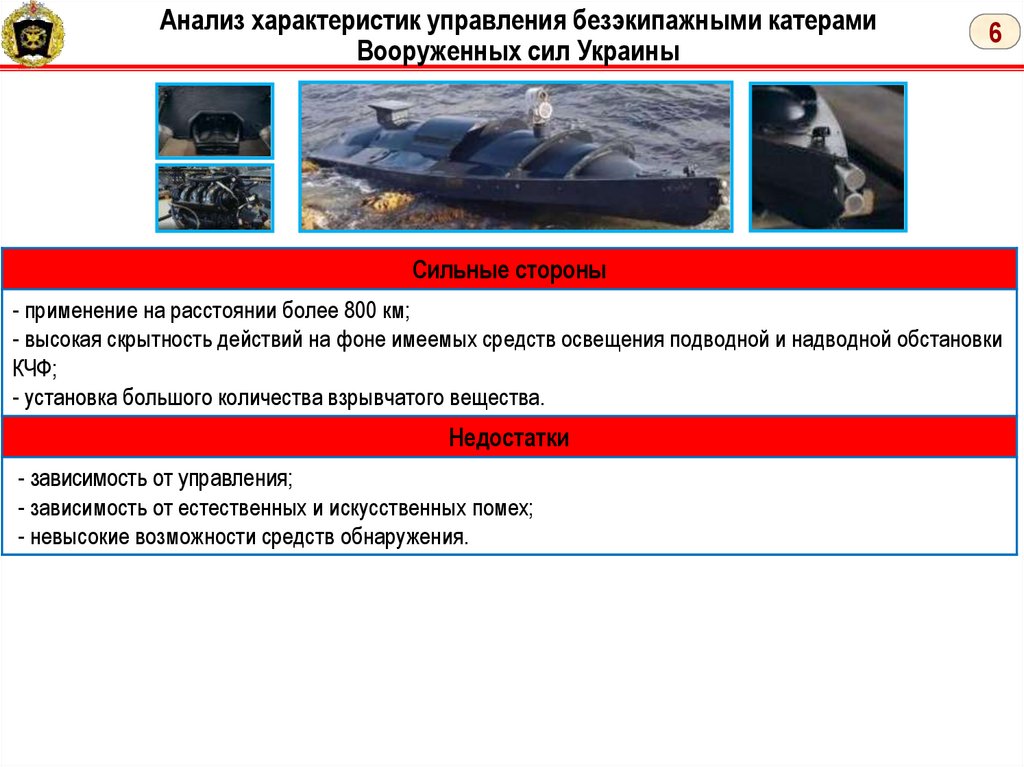 Анализ характеристик управления безэкипажными катерами Вооруженных сил Украины

6

Сильные стороны

- применение на расстоянии более 800 км;
- высокая скрытность действий на фоне имеемых средств освещения подводной и надводной обстановки КЧФ;
- установка большого количества взрывчатого вещества.

Недостатки

- зависимость от управления;
- зависимость от естественных и искусственных помех;
- невысокие возможности средств обнаружения.